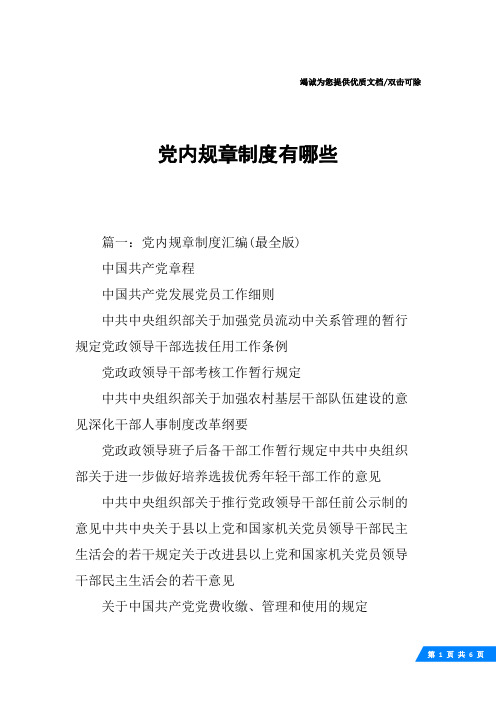 竭诚为您提供优质文档/双击可除

党内规章制度有哪些

篇一：党内规章制度汇编(最全版)

中国共产党章程

中国共产党发展党员工作细则

中共中央组织部关于加强党员流动中关系管理的暂行规定党政领导干部选拔任用工作条例

党政政领导干部考核工作暂行规定

中共中央组织部关于加强农村基层干部队伍建设的意见深化干部人事制度改革纲要

党政政领导班子后备干部工作暂行规定中共中央组织部关于进一步做好培养选拔优秀年轻干部工作的意见

中共中央组织部关于推行党政领导干部任前公示制的意见中共中央关于县以上党和国家机关党员领导干部民主生活会的若干规定关于改进县以上党和国家机关党员领导干部民主生活会的若干意见

关于中国共产党党费收缴、管理和使用的规定

第 1 页 共 6 页